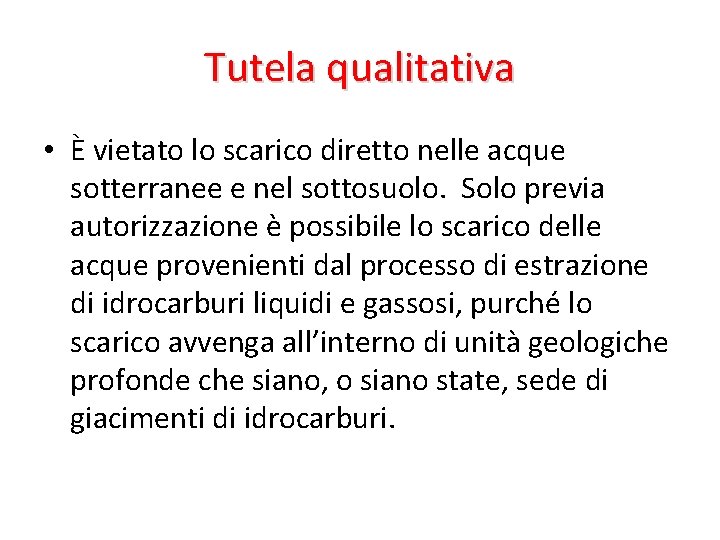 Tutela qualitativa

• È vietato lo scarico diretto nelle acque sotterranee e nel sottosuolo. Solo previa autorizzazione è possibile lo scarico delle acque provenienti dal processo di estrazione di idrocarburi liquidi e gassosi, purché lo scarico avvenga all'interno di unità geologiche profonde che siano, o siano state, sede di giacimenti di idrocarburi.